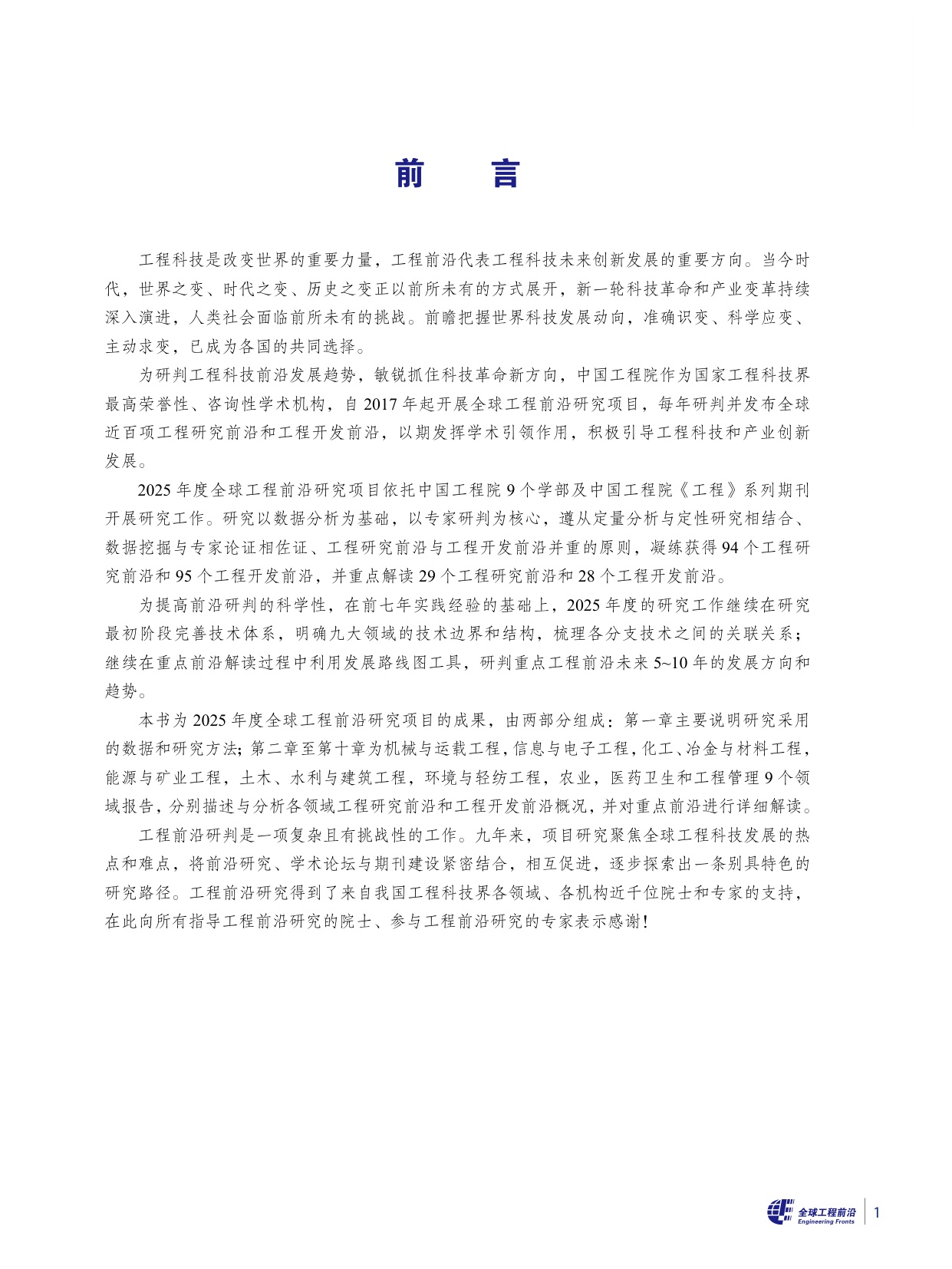 前　言

工程科技是改变世界的重要力量，工程前沿代表工程科技未来创新发展的重要方向。当今时代，世界之变、时代之变、历史之变正以前所未有的方式展开，新一轮科技革命和产业变革持续深入演进，人类社会面临前所未有的挑战。前瞻把握世界科技发展动向，准确识变、科学应变、主动求变，已成为各国的共同选择。

为研判工程科技前沿发展趋势，敏锐抓住科技革命新方向，中国工程院作为国家工程科技界最高荣誉性、咨询性学术机构，自 2017 年起开展全球工程前沿研究项目，每年研判并发布全球近百项工程研究前沿和工程开发前沿，以期发挥学术引领作用，积极引导工程科技和产业创新发展。

2025 年度全球工程前沿研究项目依托中国工程院 9 个学部及中国工程院《工程》系列期刊开展研究工作。研究以数据分析为基础，以专家研判为核心，遵从定量分析与定性研究相结合、数据挖掘与专家论证相佐证、工程研究前沿与工程开发前沿并重的原则，凝练获得 94 个工程研究前沿和 95 个工程开发前沿，并重点解读 29 个工程研究前沿和 28 个工程开发前沿。

为提高前沿研判的科学性，在前七年实践经验的基础上，2025 年度的研究工作继续在研究最初阶段完善技术体系，明确九大领域的技术边界和结构，梳理各分支技术之间的关联关系；继续在重点前沿解读过程中利用发展路线图工具，研判重点工程前沿未来 5~10 年的发展方向和趋势。

本书为 2025 年度全球工程前沿研究项目的成果，由两部分组成：第一章主要说明研究采用的数据和研究方法；第二章至第十章为机械与运载工程，信息与电子工程，化工、冶金与材料工程，能源与矿业工程，土木、水利与建筑工程，环境与轻纺工程，农业，医药卫生和工程管理 9 个领域报告，分别描述与分析各领域工程研究前沿和工程开发前沿概况，并对重点前沿进行详细解读。

工程前沿研判是一项复杂且有挑战性的工作。九年来，项目研究聚焦全球工程科技发展的热点和难点，将前沿研究、学术论坛与期刊建设紧密结合，相互促进，逐步探索出一条别具特色的研究路径。工程前沿研究得到了来自我国工程科技界各领域、各机构近千位院士和专家的支持，在此向所有指导工程前沿研究的院士、参与工程前沿研究的专家表示感谢！

全球工程前沿 Engineering Fronts 1